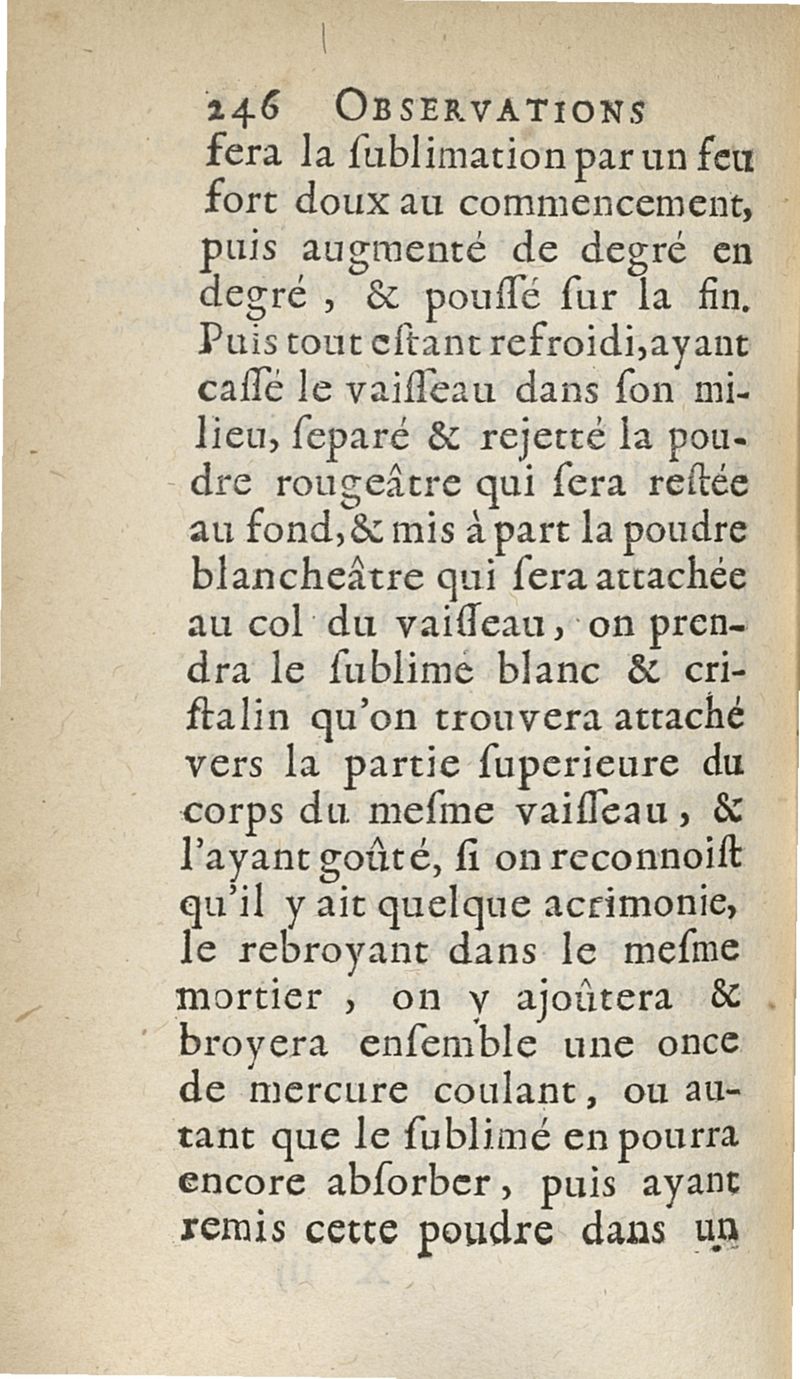 246 OBSERVATIONS

fera la ſublimation par un feu fort doux au commencement, puis augmenté de degré en degré, & pouſſé ſur la fin. Puis tout eſtant refroidi, ayant caſſé le vaiſſeau dans ſon milieu, ſeparé & rejetté la poudre rougeâtre qui ſera reſtée au fond, & mis à part la poudre blancheâtre qui ſera attachée au col du vaiſſeau, on prendra le ſublimé blanc & criſtalin qu'on trouvera attaché vers la partie ſuperieure du corps du meſme vaiſſeau, & l'ayant goûté, ſi on reconnoiſt qu'il y ait quelque acrimonie, le rebroyant dans le meſme mortier, on y ajoûtera & broyera enſemble une once de mercure coulant, ou autant que le ſublimé en pourra encore abſorber, puis ayant remis cette poudre dans un